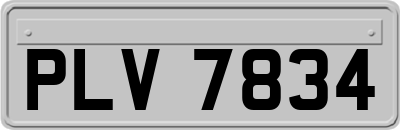 PLV 7834